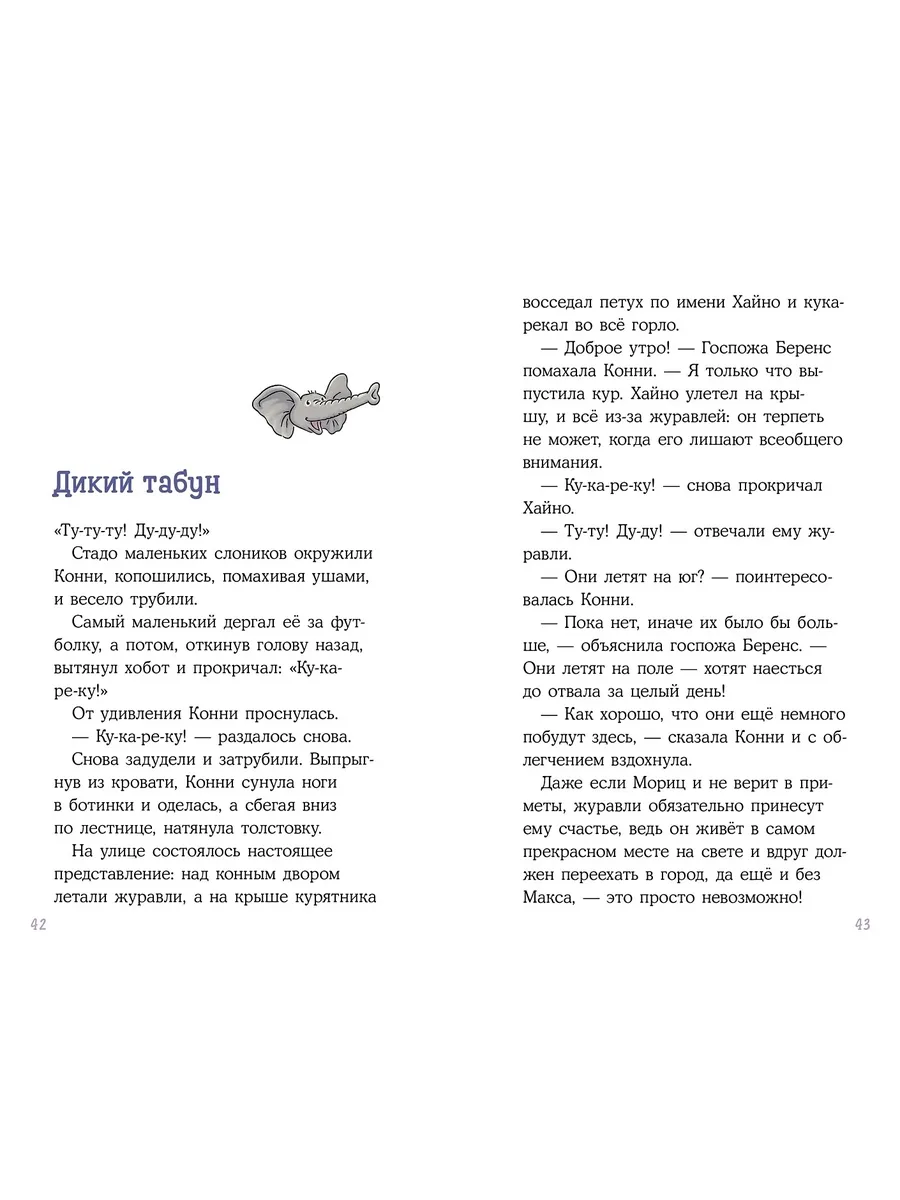 Дикий табун

«Ту-ту-ту! Ду-ду-ду!»

Стадо маленьких слоников окружили Конни, копошились, помахивая ушами, и весело трубили.

Самый маленький дергал её за футболку, а потом, откинув голову назад, вытянул хобот и прокричал: «Ку-ка-ре-ку!»

От удивления Конни проснулась.

— Ку-ка-ре-ку! — раздалось снова.

Снова задудели и затрубили. Выпрыгнув из кровати, Конни сунула ноги в ботинки и оделась, а сбегая вниз по лестнице, натянула толстовку.

На улице состоялось настоящее представление: над конным двором летали журавли, а на крыше курятника

42

восседал петух по имени Хайно и кукарекал во всё горло.

— Доброе утро! — Госпожа Беренс помахала Конни. — Я только что выпустила кур. Хайно улетел на крышу, и всё из-за журавлей: он терпеть не может, когда его лишают всеобщего внимания.

— Ку-ка-ре-ку! — снова прокричал Хайно.

— Ту-ту! Ду-ду! — отвечали ему журавли.

— Они летят на юг? — поинтересовалась Конни.

— Пока нет, иначе их было бы больше, — объяснила госпожа Беренс. — Они летят на поле — хотят наесться до отвала за целый день!

— Как хорошо, что они ещё немного побудут здесь, — сказала Конни и с облегчением вздохнула.

Даже если Мориц и не верит в приметы, журавли обязательно принесут ему счастье, ведь он живёт в самом прекрасном месте на свете и вдруг должен переехать в город, да ещё и без Макса, — это просто невозможно!

43